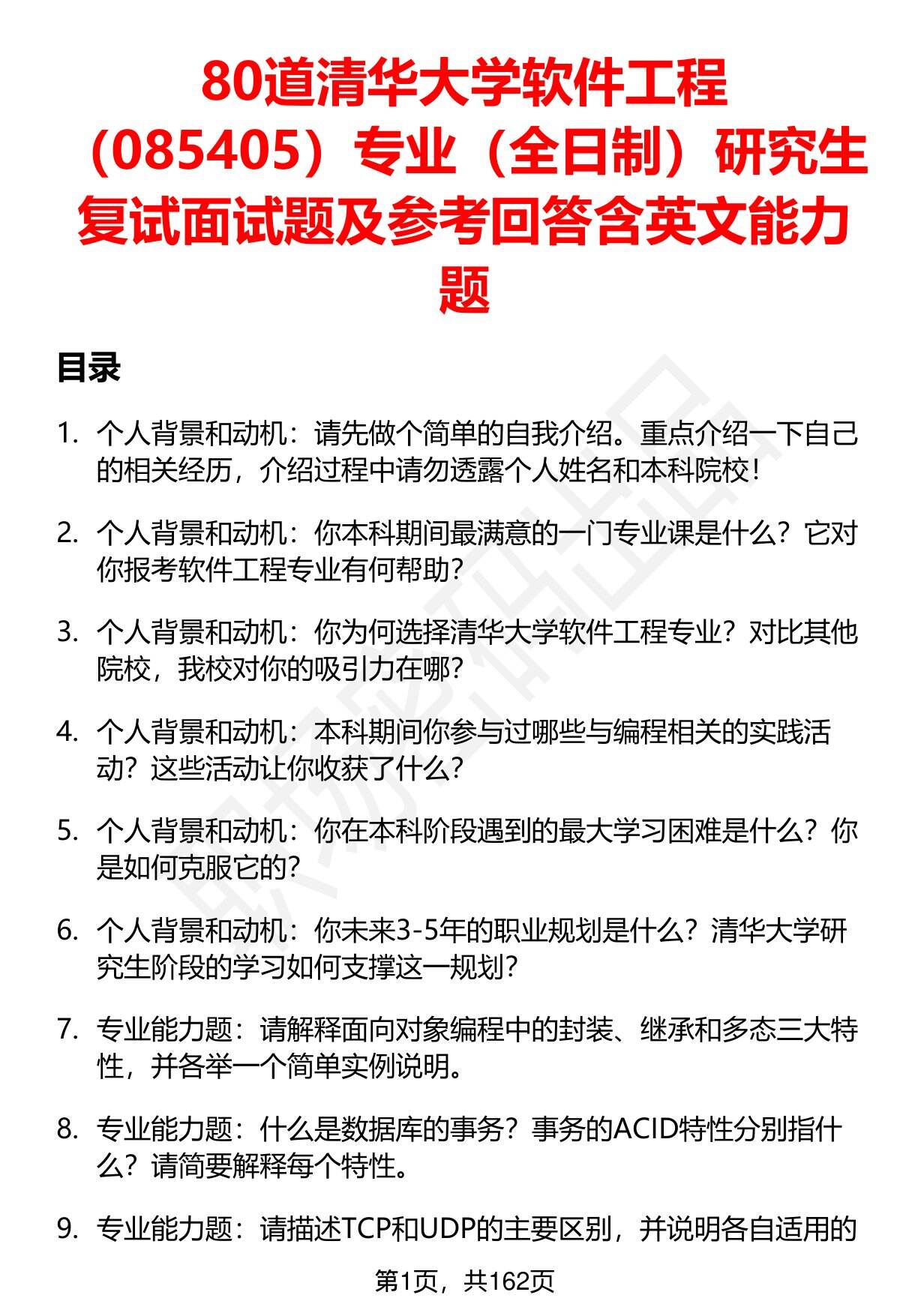 80道清华大学软件工程（085405）专业（全日制）研究生复试面试题及参考回答含英文能力题

目录

1. 个人背景和动机：请先做个简单的自我介绍。重点介绍一下自己的相关经历，介绍过程中请勿透露个人姓名和本科院校！

2. 个人背景和动机：你本科期间最满意的一门专业课是什么？它对你报考软件工程专业有何帮助？

3. 个人背景和动机：你为何选择清华大学软件工程专业？对比其他院校，我校对你的吸引力在哪？

4. 个人背景和动机：本科期间你参与过哪些与编程相关的实践活动？这些活动让你收获了什么？

5. 个人背景和动机：你在本科阶段遇到的最大学习困难是什么？你是如何克服它的？

6. 个人背景和动机：你未来3-5年的职业规划是什么？清华大学研究生阶段的学习如何支撑这一规划？

7. 专业能力题：请解释面向对象编程中的封装、继承和多态三大特性，并各举一个简单实例说明。

8. 专业能力题：什么是数据库的事务？事务的ACID特性分别指什么？请简要解释每个特性。

9. 专业能力题：请描述TCP和UDP的主要区别，并说明各自适用的

第1页，共162页